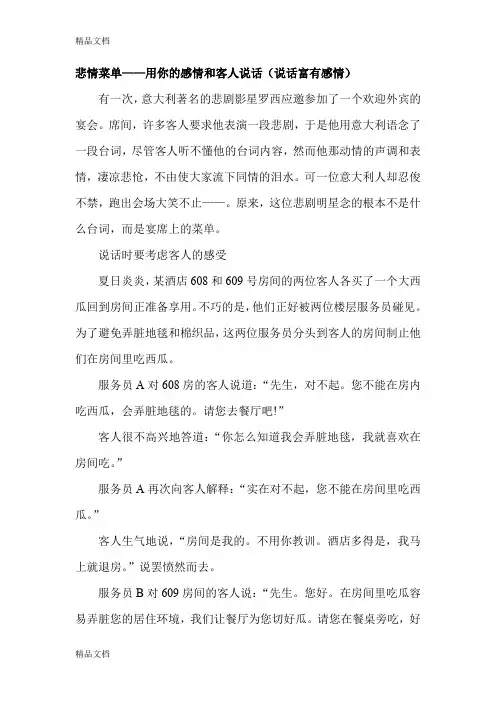 精品文档

悲情菜单——用你的感情和客人说话（说话富有感情）

有一次，意大利著名的悲剧影星罗西应邀参加了一个欢迎外宾的宴会。席间，许多客人要求他表演一段悲剧，于是他用意大利语念了一段台词，尽管客人听不懂他的台词内容，然而他那动情的声调和表情，凄凉悲怆，不由使大家流下同情的泪水。可一位意大利人却忍俊不禁，跑出会场大笑不止——。原来，这位悲剧明星念的根本不是什么台词，而是宴席上的菜单。

说话时要考虑客人的感受

夏日炎炎，某酒店 608 和 609 号房间的两位客人各买了一个大西瓜回到房间正准备享用。不巧的是，他们正好被两位楼层服务员碰见。为了避免弄脏地毯和棉织品，这两位服务员分头到客人的房间制止他们在房间里吃西瓜。

服务员 A 对 608 房的客人说道：“先生，对不起。您不能在房内吃西瓜，会弄脏地毯的。请您去餐厅吧!”

客人很不高兴地答道：“你怎么知道我会弄脏地毯，我就喜欢在房间吃。”

服务员 A 再次向客人解释：“实在对不起，您不能在房间里吃西瓜。”

客人生气地说，“房间是我的。不用你教训。酒店多得是，我马上就退房。”说罢愤然而去。

服务员 B 对 609 房间的客人说：“先生。您好。在房间里吃瓜容易弄脏您的居住环境，我们让餐厅为您切好瓜。请您在餐桌旁吃，好

精品文档